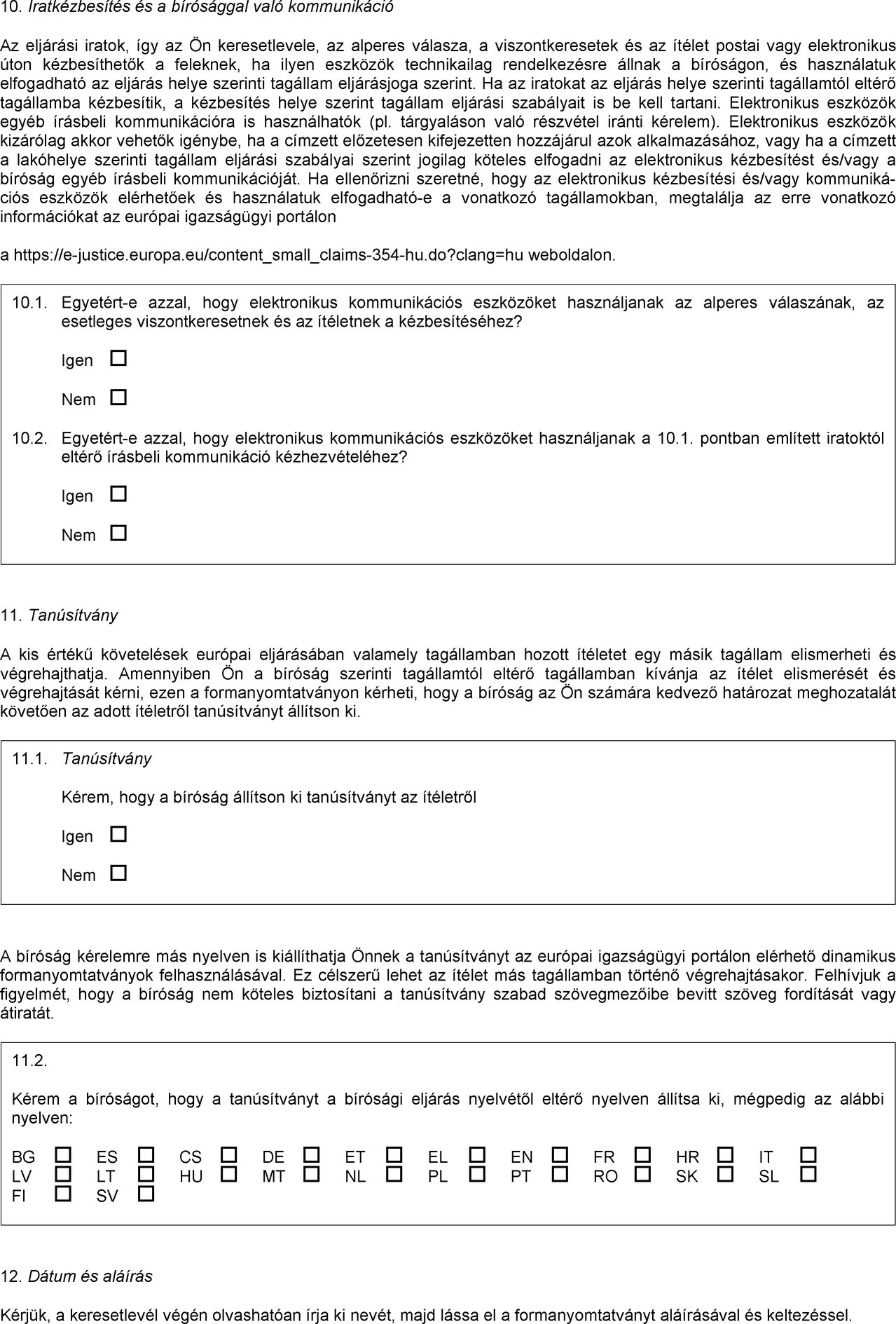 10. Iratkézbesítés és a bírósággal való kommunikáció

Az eljárási iratok, így az Ön keresetlevele, az alperes válasza, a viszontkeresetek és az ítélet postai vagy elektronikus úton kézbesíthetők a feleknek, ha ilyen eszközök technikailag rendelkezésre állnak a bíróságon, és használatuk elfogadható az eljárás helye szerinti tagállam eljárásjoga szerint. Ha az iratokat az eljárás helye szerinti tagállamtól eltérő tagállamba kézbesítik, a kézbesítés helye szerint tagállam eljárási szabályait is be kell tartani. Elektronikus eszközök egyéb írásbeli kommunikációra is használhatók (pl. tárgyaláson való részvétel iránti kérelem). Elektronikus eszközök kizárólag akkor vehetők igénybe, ha a címzett előzetesen kifejezetten hozzájárul azok alkalmazásához, vagy ha a címzett a lakóhelye szerinti tagállam eljárási szabályai szerint jogilag köteles elfogadni az elektronikus kézbesítést és/vagy a bíróság egyéb írásbeli kommunikációját. Ha ellenőrizni szeretné, hogy az elektronikus kézbesítési és/vagy kommunikációs eszközök elérhetőek és használatuk elfogadható-e a vonatkozó tagállamokban, megtalálja az erre vonatkozó információkat az európai igazságügyi portálon

a https://e-justice.europa.eu/content_small_claims-354-hu.do?clang=hu weboldalon.

10.1. Egyetért-e azzal, hogy elektronikus kommunikációs eszközöket használjanak az alperes válaszának, az esetleges viszontkeresetnek és az ítéletnek a kézbesítéséhez?

Igen ☐

Nem ☐

10.2. Egyetért-e azzal, hogy elektronikus kommunikációs eszközöket használjanak a 10.1. pontban említett iratoktól eltérő írásbeli kommunikáció kézhezvételéhez?

Igen ☐

Nem ☐

11. Tanúsítvány

A kis értékű követelések európai eljárásában valamely tagállamban hozott ítéletet egy másik tagállam elismerheti és végrehajthatja. Amennyiben Ön a bíróság szerinti tagállamtól eltérő tagállamban kívánja az ítélet elismerését és végrehajtását kérni, ezen a formanyomtatványon kérheti, hogy a bíróság az Ön számára kedvező határozat meghozatalát követően az adott ítéletről tanúsítványt állítson ki.

11.1. Tanúsítvány

Kérem, hogy a bíróság állítson ki tanúsítványt az ítéletről

Igen ☐

Nem ☐

A bíróság kérelemre más nyelven is kiállíthatja Önnek a tanúsítványt az európai igazságügyi portálon elérhető dinamikus formanyomtatványok felhasználásával. Ez célszerű lehet az ítélet más tagállamban történő végrehajtásakor. Felhívjuk a figyelmét, hogy a bíróság nem köteles biztosítani a tanúsítvány szabad szövegmezőibe bevitt szöveg fordítását vagy átiratát.

11.2.

Kérem a bíróságot, hogy a tanúsítványt a bírósági eljárás nyelvétől eltérő nyelven állítsa ki, mégpedig az alábbi nyelven:

BG ☐ ES ☐ CS ☐ DE ☐ ET ☐ EL ☐ EN ☐ FR ☐ HR ☐ IT ☐
LV ☐ LT ☐ HU ☐ MT ☐ NL ☐ PL ☐ PT ☐ RO ☐ SK ☐ SL ☐
FI ☐ SV ☐

12. Dátum és aláírás

Kérjük, a keresetlevél végén olvashatóan írja ki nevét, majd lássa el a formanyomtatványt aláírásával és keltezéssel.